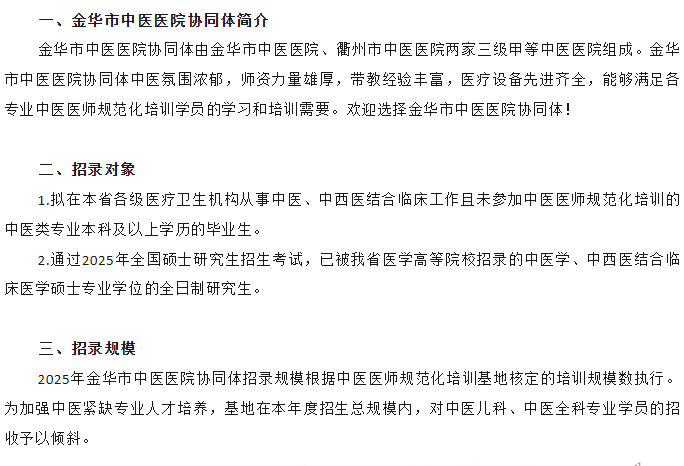 一、金华市中医医院协同体简介

金华市中医医院协同体由金华市中医医院、衢州市中医医院两家三级甲等中医医院组成。金华市中医医院协同体中医氛围浓郁，师资力量雄厚，带教经验丰富，医疗设备先进齐全，能够满足各专业中医医师规范化培训学员的学习和培训需要。欢迎选择金华市中医医院协同体！

二、招录对象

1.拟在本省各级医疗卫生机构从事中医、中西医结合临床工作且未参加中医医师规范化培训的中医类专业本科及以上学历的毕业生。

2.通过2025年全国硕士研究生招生考试，已被我省医学高等院校招录的中医学、中西医结合临床医学硕士专业学位的全日制研究生。

三、招录规模

2025年金华市中医医院协同体招录规模根据中医医师规范化培训基地核定的培训规模数执行。为加强中医紧缺专业人才培养，基地在本年度招生总规模内，对中医儿科、中医全科专业学员的招收予以倾斜。